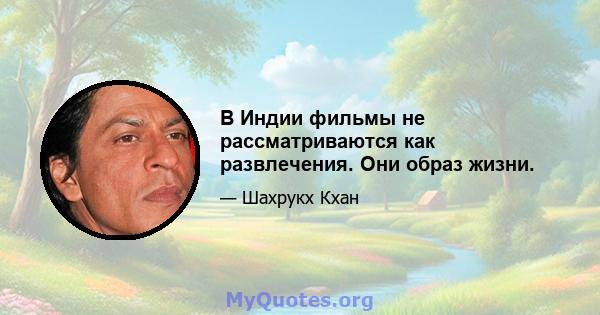 В Индии фильмы не рассматриваются как развлечения. Они образ жизни.

— Шахрукх Кхан

MyQuotes.org